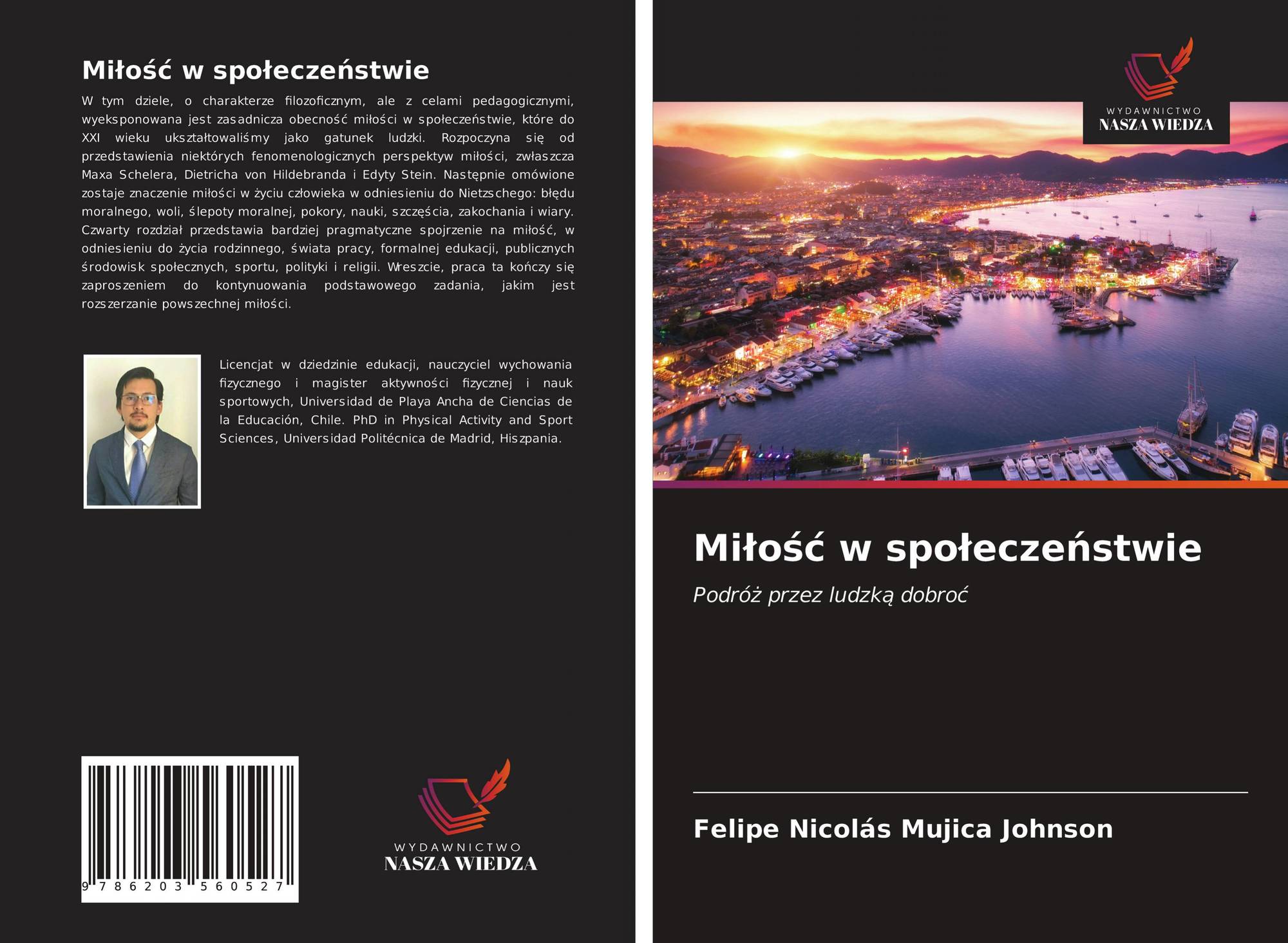 Miłość w społeczeństwie

W tym dziele, o charakterze filozoficznym, ale z celami pedagogicznymi, wyeksponowana jest zasadnicza obecność miłości w społeczeństwie, które do XXI wieku ukształtowaliśmy jako gatunek ludzki. Rozpoczyna się od przedstawienia niektórych fenomenologicznych perspektyw miłości, zwłaszcza Maxa Schelera, Dietricha von Hildebranda i Edyty Stein. Następnie omówione zostaje znaczenie miłości w życiu człowieka w odniesieniu do Nietzschego: błędu moralnego, woli, ślepoty moralnej, pokory, nauki, szczęścia, zakochania i wiary. Czwarty rozdział przedstawia bardziej pragmatyczne spojrzenie na miłość, w odniesieniu do życia rodzinnego, świata pracy, formalnej edukacji, publicznych środowisk społecznych, sportu, polityki i religii. Wreszcie, praca ta kończy się zaproszeniem do kontynuowania podstawowego zadania, jakim jest rozszerzanie powszechnej miłości.

Licencjat w dziedzinie edukacji, nauczyciel wychowania fizycznego i magister aktywności fizycznej i nauk sportowych, Universidad de Playa Ancha de Ciencias de la Educación, Chile. PhD in Physical Activity and Sport Sciences, Universidad Politécnica de Madrid, Hiszpania.

9 786203 560527

WYDAWNICTWO
NASZA WIEDZA

WYDAWNICTWO
NASZA WIEDZA

Miłość w społeczeństwie

Podróż przez ludzką dobroć

Felipe Nicolás Mujica Johnson